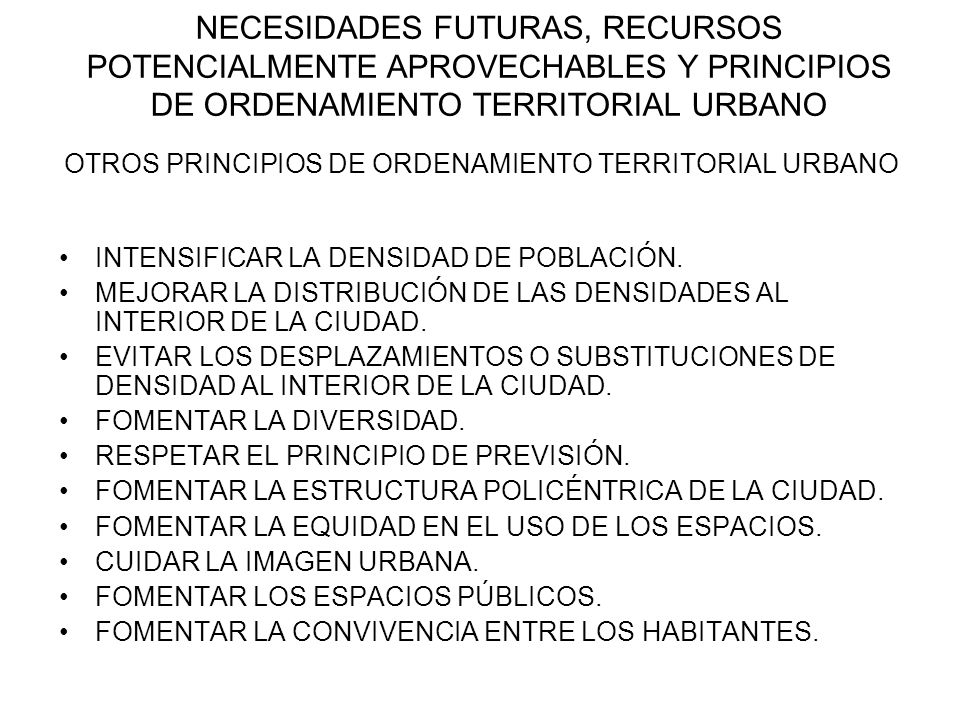 NECESIDADES FUTURAS, RECURSOS POTENCIALMENTE APROVECHABLES Y PRINCIPIOS DE ORDENAMIENTO TERRITORIAL URBANO

OTROS PRINCIPIOS DE ORDENAMIENTO TERRITORIAL URBANO

• INTENSIFICAR LA DENSIDAD DE POBLACIÓN.
• MEJORAR LA DISTRIBUCIÓN DE LAS DENSIDADES AL INTERIOR DE LA CIUDAD.
• EVITAR LOS DESPLAZAMIENTOS O SUBSTITUCIONES DE DENSIDAD AL INTERIOR DE LA CIUDAD.
• FOMENTAR LA DIVERSIDAD.
• RESPETAR EL PRINCIPIO DE PREVISIÓN.
• FOMENTAR LA ESTRUCTURA POLICÉNTRICA DE LA CIUDAD.
• FOMENTAR LA EQUIDAD EN EL USO DE LOS ESPACIOS.
• CUIDAR LA IMAGEN URBANA.
• FOMENTAR LOS ESPACIOS PÚBLICOS.
• FOMENTAR LA CONVIVENCIA ENTRE LOS HABITANTES.